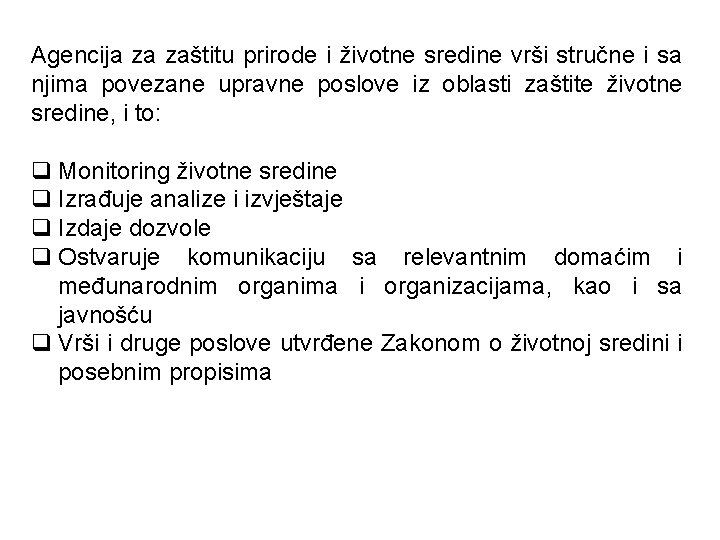 Agencija za zaštitu prirode i životne sredine vrši stručne i sa njima povezane upravne poslove iz oblasti zaštite životne sredine, i to:

❑ Monitoring životne sredine
❑ Izrađuje analize i izvještaje
❑ Izdaje dozvole
❑ Ostvaruje komunikaciju sa relevantnim domaćim i međunarodnim organima i organizacijama, kao i sa javnošću
❑ Vrši i druge poslove utvrđene Zakonom o životnoj sredini i posebnim propisima